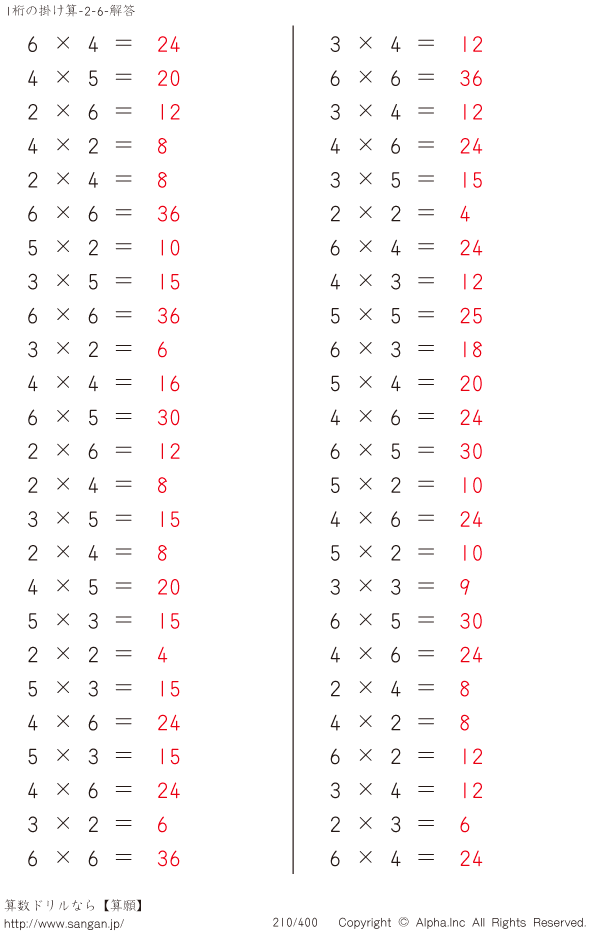 1桁の掛け算-2-6-解答

$6 \times 4 = 24$
$4 \times 5 = 20$
$2 \times 6 = 12$
$4 \times 2 = 8$
$2 \times 4 = 8$
$6 \times 6 = 36$
$5 \times 2 = 10$
$3 \times 5 = 15$
$6 \times 6 = 36$
$3 \times 2 = 6$
$4 \times 4 = 16$
$6 \times 5 = 30$
$2 \times 6 = 12$
$2 \times 4 = 8$
$3 \times 5 = 15$
$2 \times 4 = 8$
$4 \times 5 = 20$
$5 \times 3 = 15$
$2 \times 2 = 4$
$5 \times 3 = 15$
$4 \times 6 = 24$
$5 \times 3 = 15$
$4 \times 6 = 24$
$3 \times 2 = 6$
$6 \times 6 = 36$

$3 \times 4 = 12$
$6 \times 6 = 36$
$3 \times 4 = 12$
$4 \times 6 = 24$
$3 \times 5 = 15$
$2 \times 2 = 4$
$6 \times 4 = 24$
$4 \times 3 = 12$
$5 \times 5 = 25$
$6 \times 3 = 18$
$5 \times 4 = 20$
$4 \times 6 = 24$
$6 \times 5 = 30$
$5 \times 2 = 10$
$4 \times 6 = 24$
$5 \times 2 = 10$
$3 \times 3 = 9$
$6 \times 5 = 30$
$4 \times 6 = 24$
$2 \times 4 = 8$
$4 \times 2 = 8$
$6 \times 2 = 12$
$3 \times 4 = 12$
$2 \times 3 = 6$
$6 \times 4 = 24$

算数ドリルなら【算願】
http://www.sangan.jp/ 210/400 Copyright © Alpha.Inc All Rights Reserved.